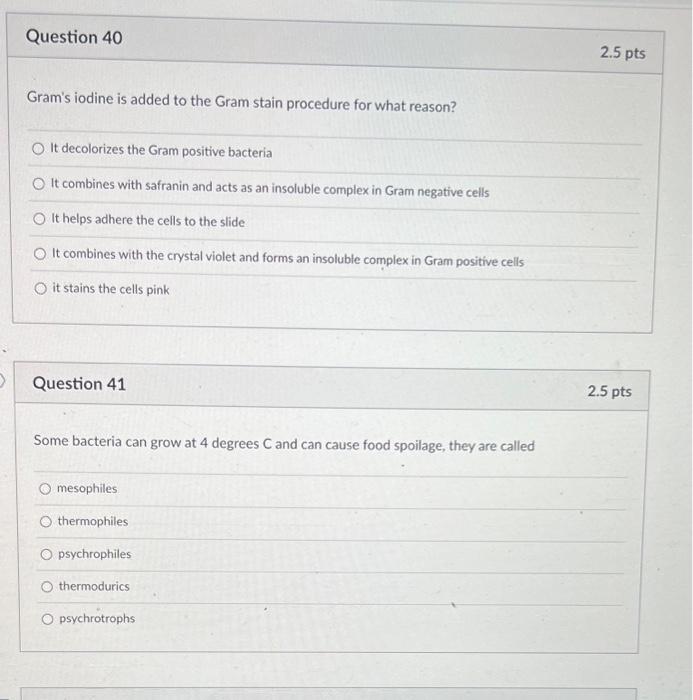 Question 40

2.5 pts

Gram's iodine is added to the Gram stain procedure for what reason?

It decolorizes the Gram positive bacteria

It combines with safranin and acts as an insoluble complex in Gram negative cells

It helps adhere the cells to the slide

It combines with the crystal violet and forms an insoluble complex in Gram positive cells

it stains the cells pink

Question 41

2.5 pts

Some bacteria can grow at 4 degrees C and can cause food spoilage, they are called

mesophiles

thermophiles

psychrophiles

thermodurics

psychrotrophs